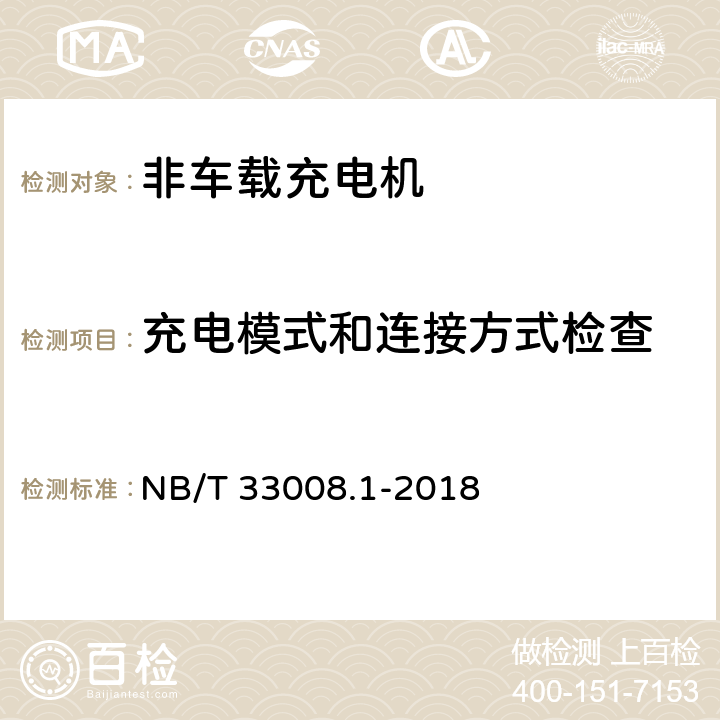 MA CNAS ilac-MRA

检测对象： 非车载充电机

检测项目： 充电模式和连接方式检查

检测标准： NB/T 33008.1-2018

百检
Baijiantest.com

做检测 上百检
400-151-7153